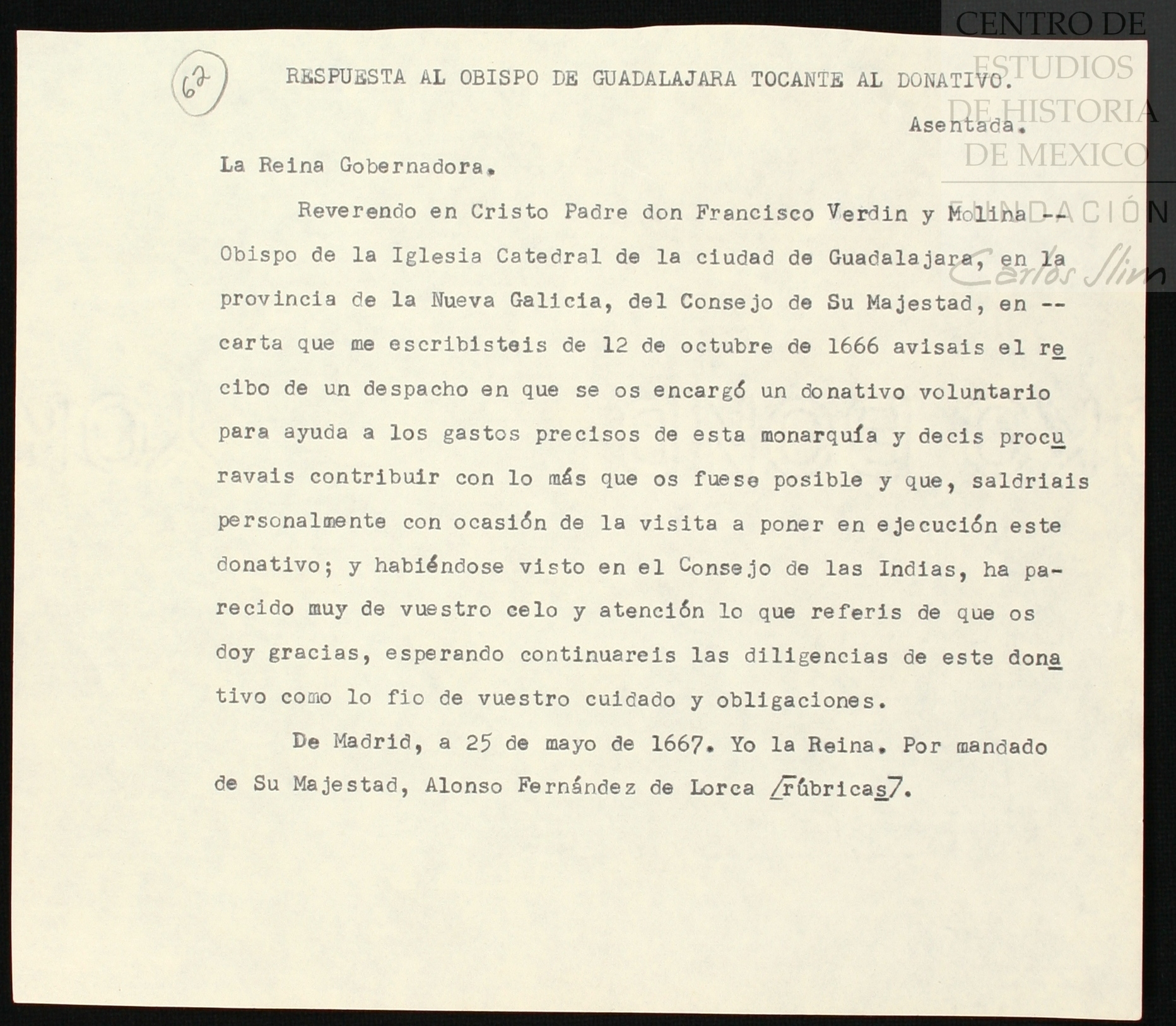 CENTRO DE ESTUDIOS DE HISTORIA DE MEXICO

FUNDACIÓN Carlos Slim

62

RESPUESTA AL OBISPO DE GUADALAJARA TOCANTE AL DONATIVO.

Asentada.

La Reina Gobernadora.

Reverendo en Cristo Padre don Francisco Verdin y Molina -- Obispo de la Iglesia Catedral de la ciudad de Guadalajara, en la provincia de la Nueva Galicia, del Consejo de Su Majestad, en -- carta que me escribisteis de 12 de octubre de 1666 avisais el recibo de un despacho en que se os encargó un donativo voluntario para ayuda a los gastos precisos de esta monarquía y decis procuravais contribuir con lo más que os fuese posible y que, saldriais personalmente con ocasión de la visita a poner en ejecución este donativo; y habiéndose visto en el Consejo de las Indias, ha parecido muy de vuestro celo y atención lo que referis de que os doy gracias, esperando continuareis las diligencias de este donativo como lo fio de vuestro cuidado y obligaciones.

De Madrid, a 25 de mayo de 1667. Yo la Reina. Por mandado de Su Majestad, Alonso Fernández de Lorca /rúbricas7.